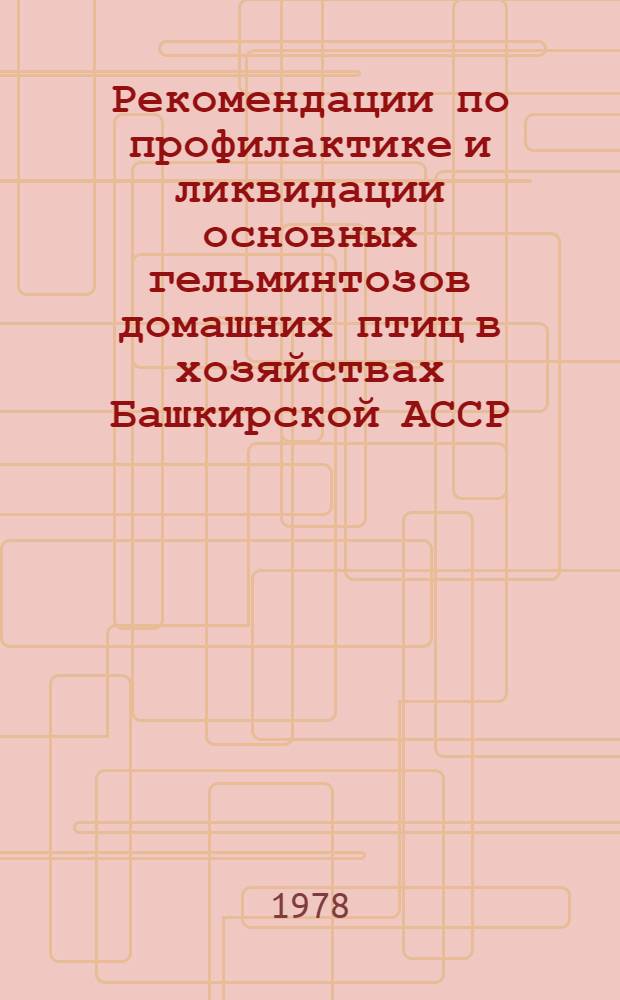 Рекомендации по профилактике и ликвидации основных гельминтозов домашних птиц в хозяйствах Башкирской АССР

1978